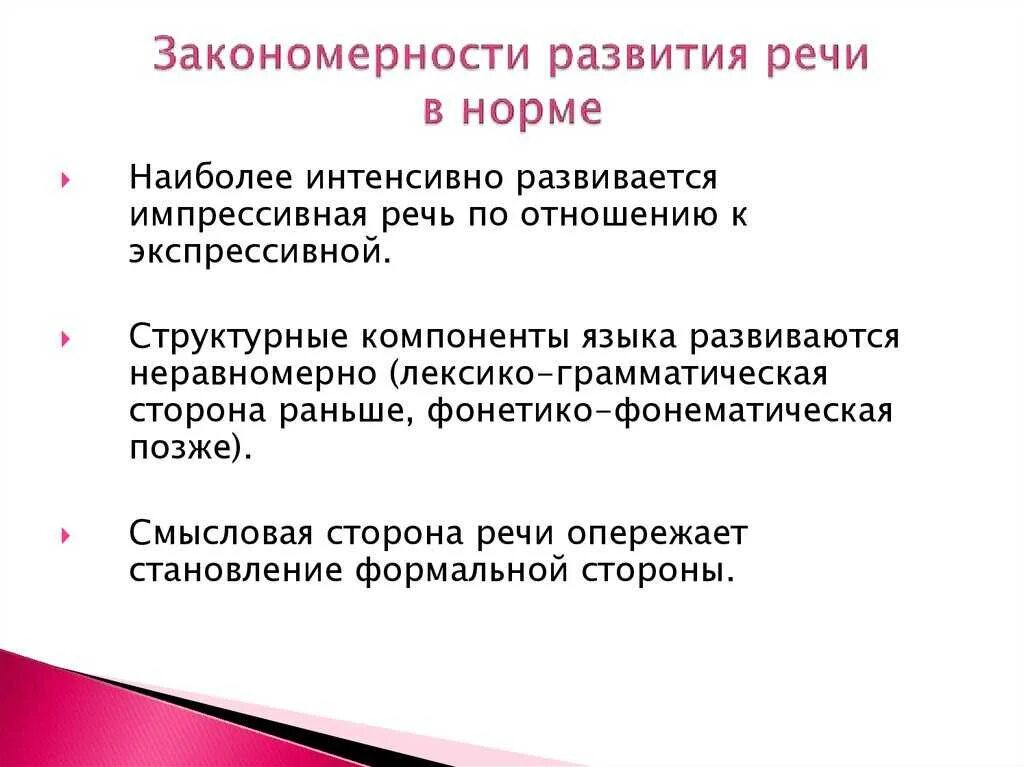 Закономерности развития речи в норме

Наиболее интенсивно развивается импрессивная речь по отношению к экспрессивной.

Структурные компоненты языка развиваются неравномерно (лексико-грамматическая сторона раньше, фонетико-фонематическая позже).

Смысловая сторона речи опережает становление формальной стороны.